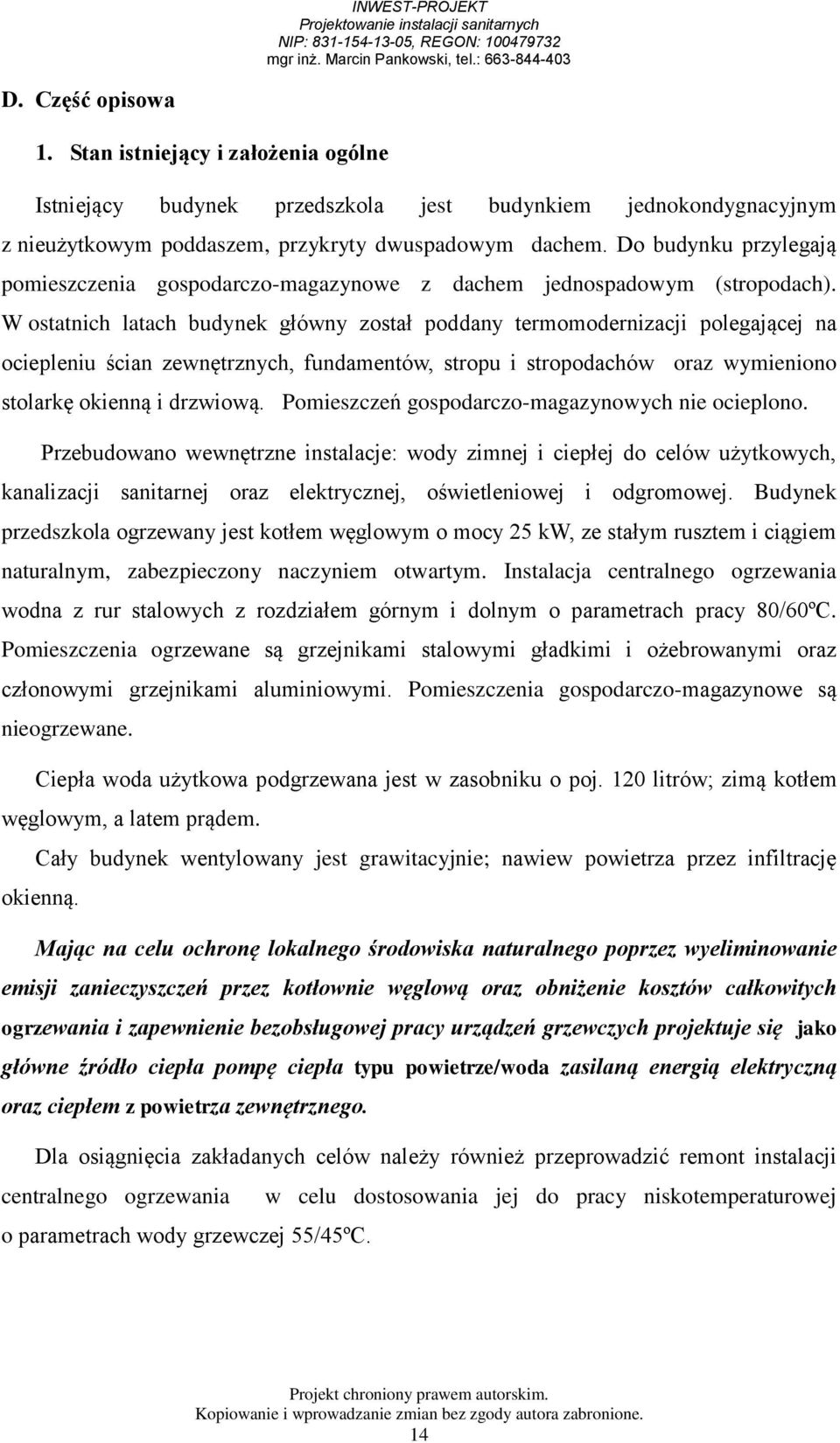 INWEST-PROJEKT
Projektowanie instalacji sanitarnych
NIP: 831-154-13-05, REGON: 100479732
mgr inż. Marcin Pankowski, tel.: 663-844-403

D. Część opisowa

1. Stan istniejący i założenia ogólne

Istniejący budynek przedszkola jest budynkiem jednokondygnacyjnym z nieużytkowym poddaszem, przykryty dwuspadowym dachem. Do budynku przylegają pomieszczenia gospodarczo-magazynowe z dachem jednospadowym (stropodach). W ostatnich latach budynek główny został poddany termomodernizacji polegającej na ociepleniu ścian zewnętrznych, fundamentów, stropu i stropodachów oraz wymieniono stolarkę okienną i drzwiową. Pomieszczeń gospodarczo-magazynowych nie ocieplono.

Przebudowano wewnętrzne instalacje: wody zimnej i ciepłej do celów użytkowych, kanalizacji sanitarnej oraz elektrycznej, oświetleniowej i odgromowej. Budynek przedszkola ogrzewany jest kotłem węglowym o mocy 25 kW, ze stałym rusztem i ciągiem naturalnym, zabezpieczony naczyniem otwartym. Instalacja centralnego ogrzewania wodna z rur stalowych z rozdziałem górnym i dolnym o parametrach pracy 80/60ºC. Pomieszczenia ogrzewane są grzejnikami stalowymi gładkimi i ożebrowanymi oraz członowymi grzejnikami aluminiowymi. Pomieszczenia gospodarczo-magazynowe są nieogrzewane.

Ciepła woda użytkowa podgrzewana jest w zasobniku o poj. 120 litrów; zimą kotłem węglowym, a latem prądem.

Cały budynek wentylowany jest grawitacyjnie; nawiew powietrza przez infiltrację okienną.

Mając na celu ochronę lokalnego środowiska naturalnego poprzez wyeliminowanie emisji zanieczyszczeń przez kotłownie węglową oraz obniżenie kosztów całkowitych ogrzewania i zapewnienie bezobsługowej pracy urządzeń grzewczych projektuje się jako główne źródło ciepła pompę ciepła typu powietrze/woda zasilaną energią elektryczną oraz ciepłem z powietrza zewnętrznego.

Dla osiągnięcia zakładanych celów należy również przeprowadzić remont instalacji centralnego ogrzewania w celu dostosowania jej do pracy niskotemperaturowej o parametrach wody grzewczej 55/45ºC.

Projekt chroniony prawem autorskim.
Kopiowanie i wprowadzanie zmian bez zgody autora zabronione.
14